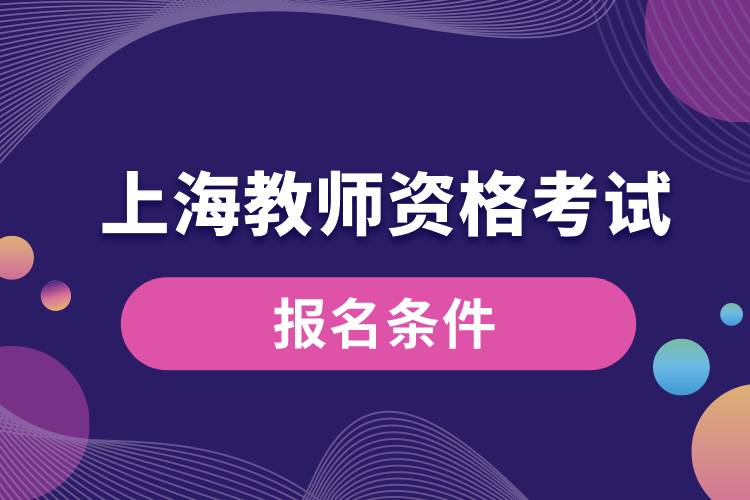 上海教师资格考试

报名条件